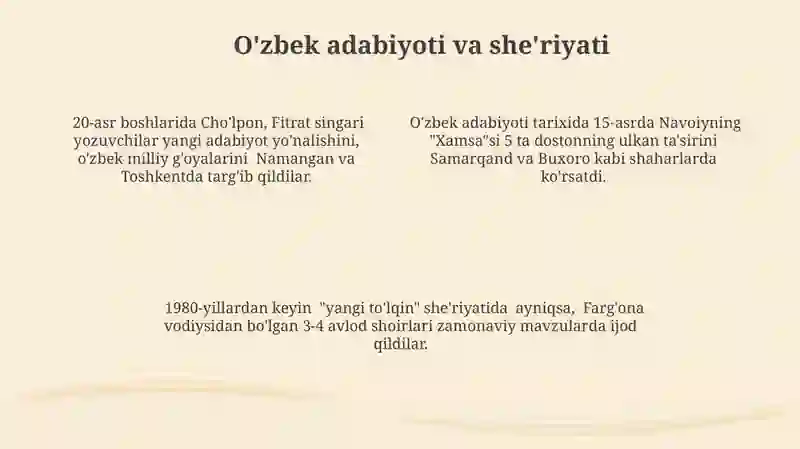 O'zbek adabiyoti va she'riyati

20-asr boshlarida Cho'lpon, Fitrat singari yozuvchilar yangi adabiyot yo'nalishini, o'zbek milliy g'oyalarini Namangan va Toshkentda targ'ib qildilar.

O'zbek adabiyoti tarixida 15-asrda Navoiyning "Xamsa"si 5 ta dostonning ulkan ta'sirini Samarqand va Buxoro kabi shaharlarda ko'rsatdi.

1980-yillardan keyin "yangi to'lqin" she'riyatida ayniqsa, Farg'ona vodiysidan bo'lgan 3-4 avlod shoirlari zamonaviy mavzularda ijod qildilar.